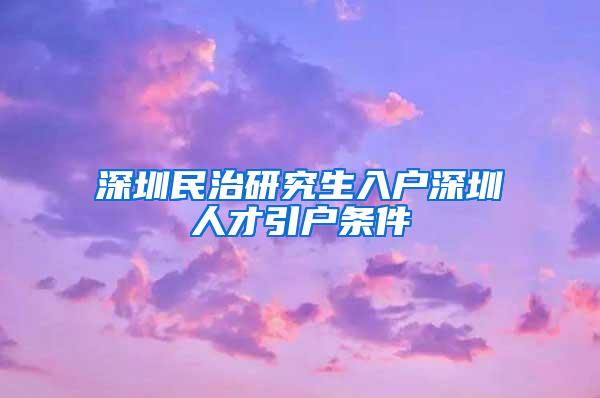 深圳民治研究生入户深圳人才引户条件